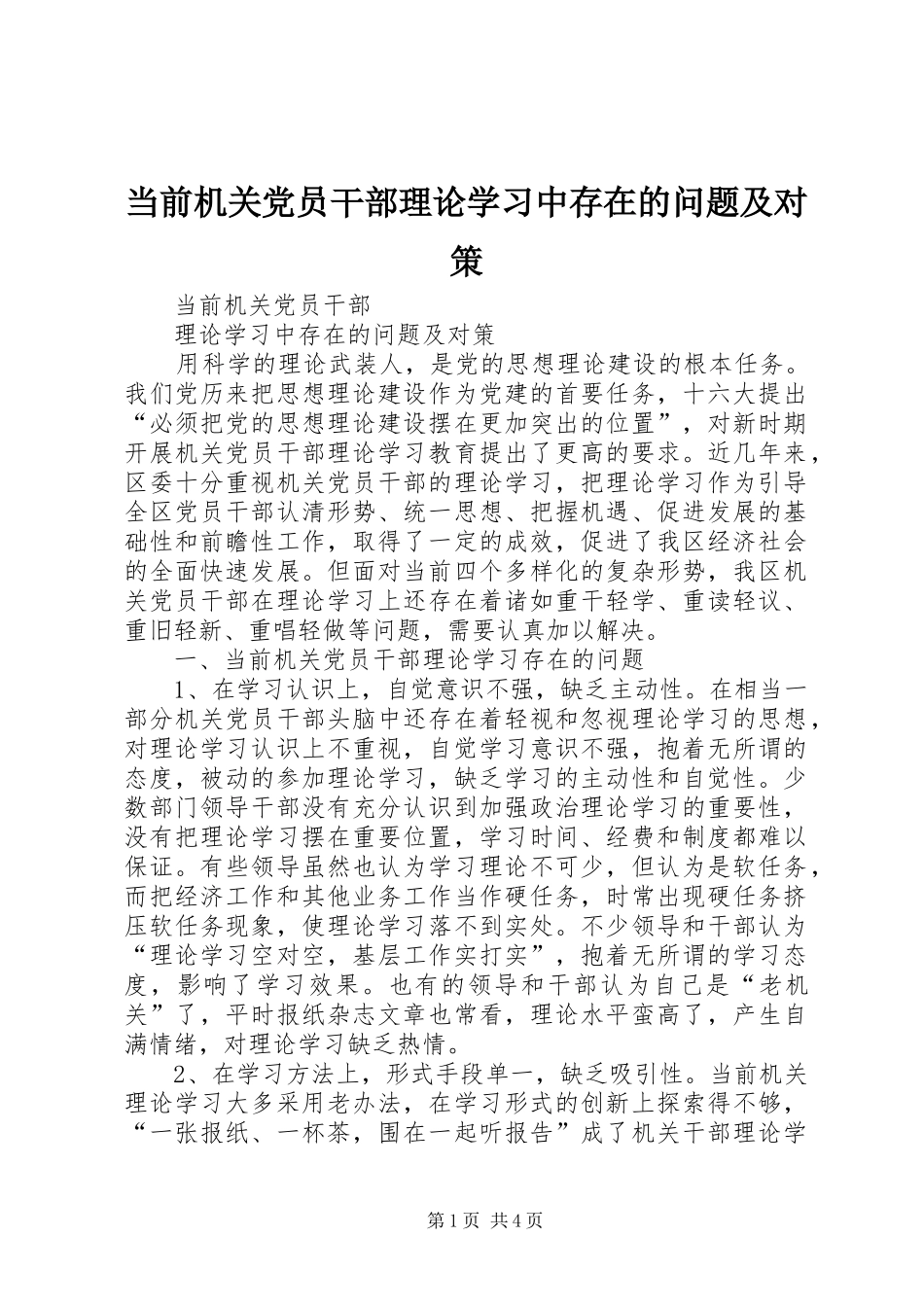 当前机关党员干部理论学习中存在的问题及对策

当前机关党员干部

理论学习中存在的问题及对策

用科学的理论武装人，是党的思想理论建设的根本任务。我们党历来把思想理论建设作为党建的首要任务，十六大提出“必须把党的思想理论建设摆在更加突出的位置”，对新时期开展机关党员干部理论学习教育提出了更高的要求。近几年来，区委十分重视机关党员干部的理论学习，把理论学习作为引导全区党员干部认清形势、统一思想、把握机遇、促进发展的基础性和前瞻性工作，取得了一定的成效，促进了我区经济社会的全面快速发展。但面对当前四个多样化的复杂形势，我区机关党员干部在理论学习上还存在着诸如重干轻学、重读轻议、重旧轻新、重唱轻做等问题，需要认真加以解决。

一、当前机关党员干部理论学习存在的问题

1、在学习认识上，自觉意识不强，缺乏主动性。在相当一部分机关党员干部头脑中还存在着轻视和忽视理论学习的思想，对理论学习认识上不重视，自觉学习意识不强，抱着无所谓的态度，被动的参加理论学习，缺乏学习的主动性和自觉性。少数部门领导干部没有充分认识到加强政治理论学习的重要性，没有把理论学习摆在重要位置，学习时间、经费和制度都难以保证。有些领导虽然也认为学习理论不可少，但认为是软任务，而把经济工作和其他业务工作当作硬任务，时常出现硬任务挤压软任务现象，使理论学习落不到实处。不少领导和干部认为“理论学习空对空，基层工作实打实”，抱着无所谓的学习态度，影响了学习效果。也有的领导和干部认为自己是“老机关”了，平时报纸杂志文章也常看，理论水平蛮高了，产生自满情绪，对理论学习缺乏热情。

2、在学习方法上，形式手段单一，缺乏吸引性。当前机关理论学习大多采用老办法，在学习形式的创新上探索得不够，“一张报纸、一杯茶，围在一起听报告”成了机关干部理论学

第1页 共4页